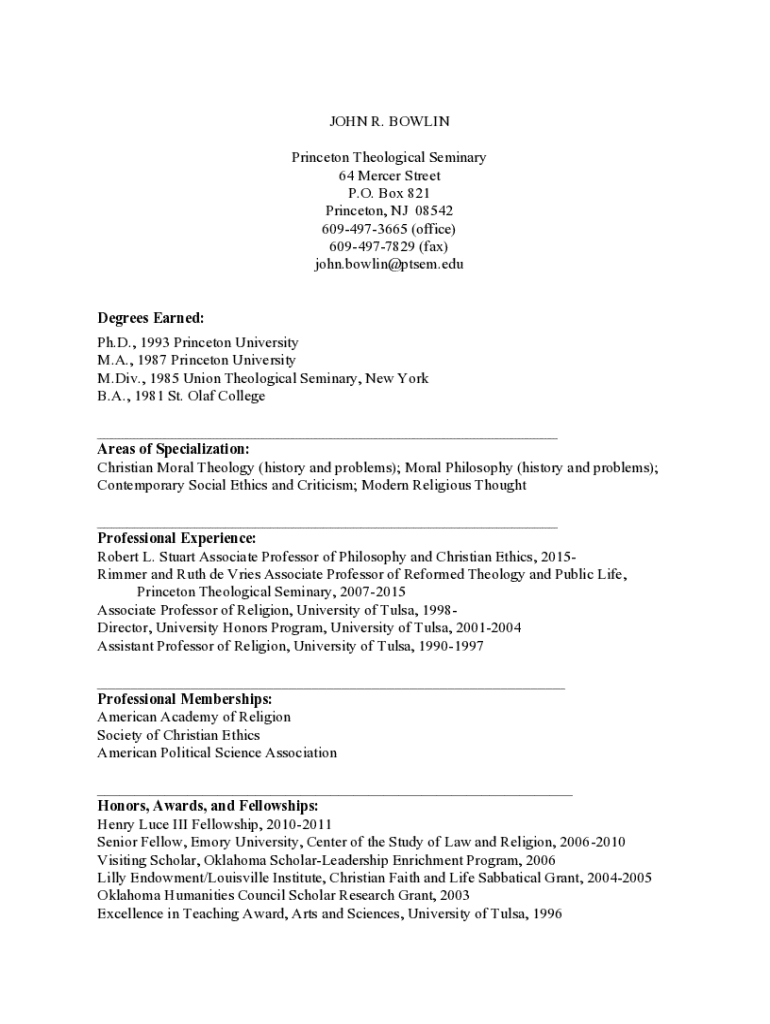 JOHN R. BOWLIN

Princeton Theological Seminary
64 Mercer Street
P.O. Box 821
Princeton, NJ 08542
609-497-3665 (office)
609-497-7829 (fax)
john.bowlin@ptsem.edu

Degrees Earned:
Ph.D., 1993 Princeton University
M.A., 1987 Princeton University
M.Div., 1985 Union Theological Seminary, New York
B.A., 1981 St. Olaf College

Areas of Specialization:
Christian Moral Theology (history and problems); Moral Philosophy (history and problems); Contemporary Social Ethics and Criticism; Modern Religious Thought

Professional Experience:
Robert L. Stuart Associate Professor of Philosophy and Christian Ethics, 2015-
Rimmer and Ruth de Vries Associate Professor of Reformed Theology and Public Life, Princeton Theological Seminary, 2007-2015
Associate Professor of Religion, University of Tulsa, 1998-
Director, University Honors Program, University of Tulsa, 2001-2004
Assistant Professor of Religion, University of Tulsa, 1990-1997

Professional Memberships:
American Academy of Religion
Society of Christian Ethics
American Political Science Association

Honors, Awards, and Fellowships:
Henry Luce III Fellowship, 2010-2011
Senior Fellow, Emory University, Center of the Study of Law and Religion, 2006-2010
Visiting Scholar, Oklahoma Scholar-Leadership Enrichment Program, 2006
Lilly Endowment/Louisville Institute, Christian Faith and Life Sabbatical Grant, 2004-2005
Oklahoma Humanities Council Scholar Research Grant, 2003
Excellence in Teaching Award, Arts and Sciences, University of Tulsa, 1996